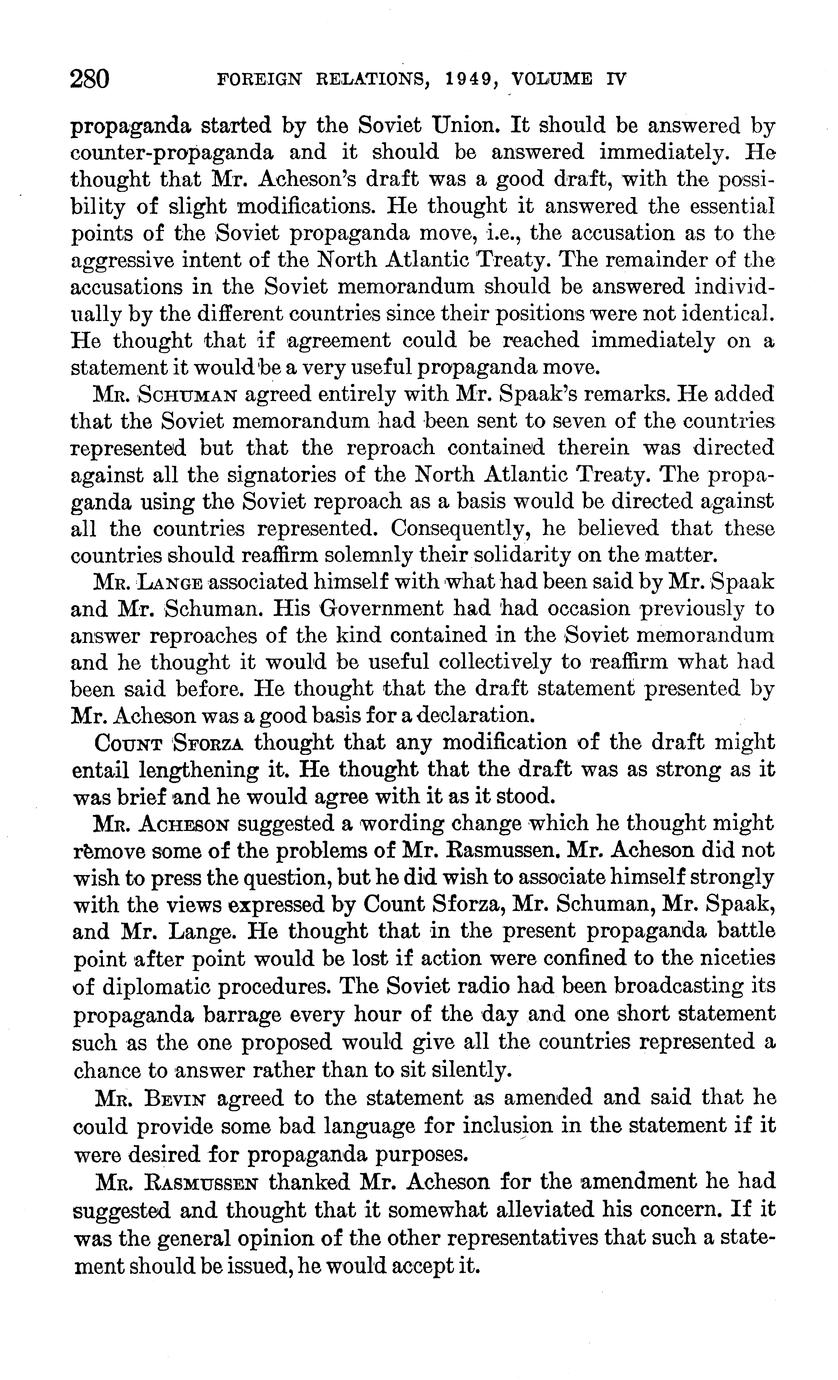 280 FOREIGN RELATIONS, 1949, VOLUME IV

propaganda started by the Soviet Union. It should be answered by counter-propaganda and it should be answered immediately. He thought that Mr. Acheson's draft was a good draft, with the possibility of slight modifications. He thought it answered the essential points of the Soviet propaganda move, i.e., the accusation as to the aggressive intent of the North Atlantic Treaty. The remainder of the accusations in the Soviet memorandum should be answered individually by the different countries since their positions were not identical. He thought that if agreement could be reached immediately on a statement it would be a very useful propaganda move.

Mr. Schuman agreed entirely with Mr. Spaak's remarks. He added that the Soviet memorandum had been sent to seven of the countries represented but that the reproach contained therein was directed against all the signatories of the North Atlantic Treaty. The propaganda using the Soviet reproach as a basis would be directed against all the countries represented. Consequently, he believed that these countries should reaffirm solemnly their solidarity on the matter.

Mr. Lange associated himself with what had been said by Mr. Spaak and Mr. Schuman. His Government had had occasion previously to answer reproaches of the kind contained in the Soviet memorandum and he thought it would be useful collectively to reaffirm what had been said before. He thought that the draft statement presented by Mr. Acheson was a good basis for a declaration.

Count Sforza thought that any modification of the draft might entail lengthening it. He thought that the draft was as strong as it was brief and he would agree with it as it stood.

Mr. Acheson suggested a wording change which he thought might remove some of the problems of Mr. Rasmussen. Mr. Acheson did not wish to press the question, but he did wish to associate himself strongly with the views expressed by Count Sforza, Mr. Schuman, Mr. Spaak, and Mr. Lange. He thought that in the present propaganda battle point after point would be lost if action were confined to the niceties of diplomatic procedures. The Soviet radio had been broadcasting its propaganda barrage every hour of the day and one short statement such as the one proposed would give all the countries represented a chance to answer rather than to sit silently.

Mr. Bevin agreed to the statement as amended and said that he could provide some bad language for inclusion in the statement if it were desired for propaganda purposes.

Mr. Rasmussen thanked Mr. Acheson for the amendment he had suggested and thought that it somewhat alleviated his concern. If it was the general opinion of the other representatives that such a statement should be issued, he would accept it.